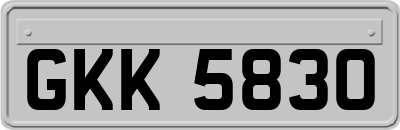 GKK 5830